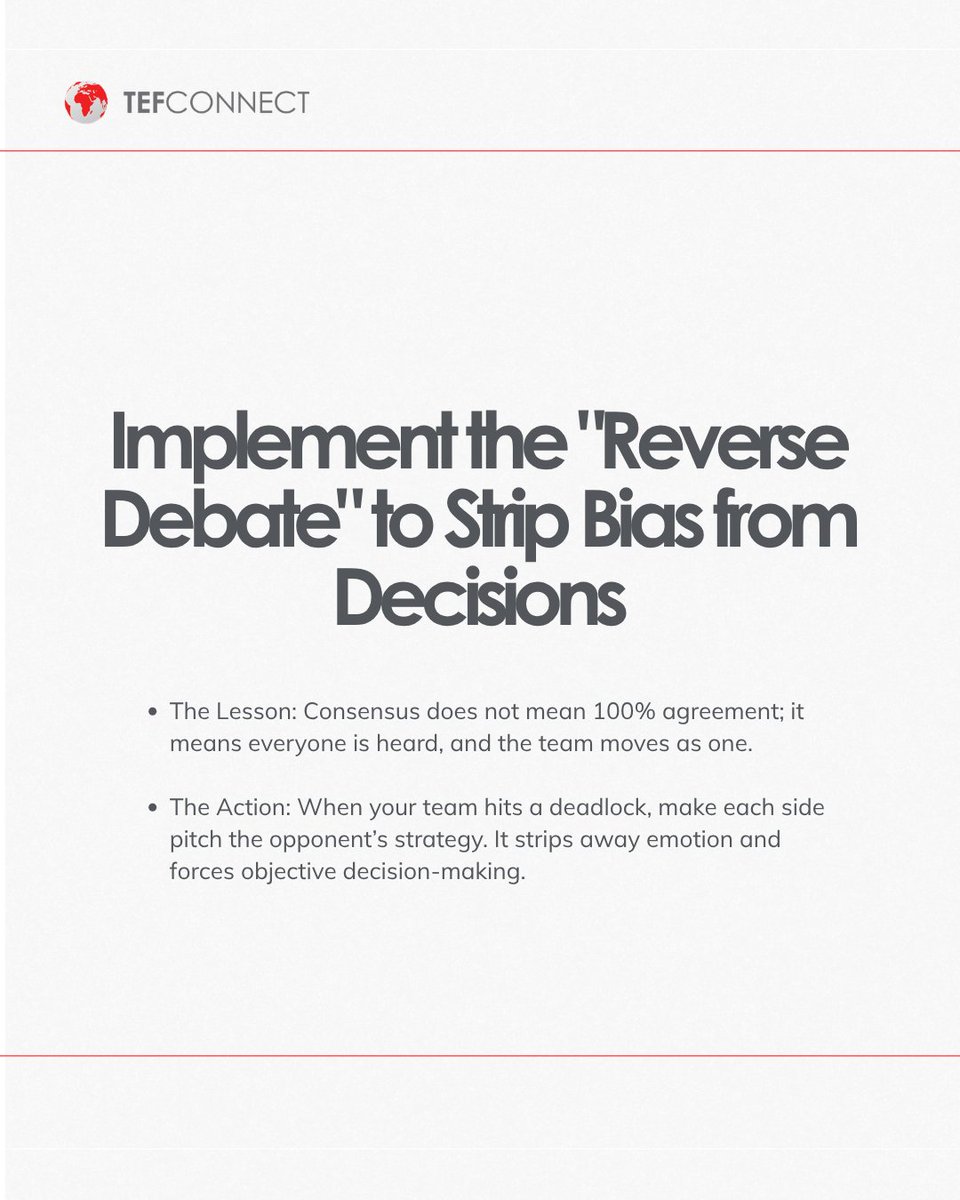 TEFCONNECT

Implement the "Reverse Debate" to Strip Bias from Decisions

• The Lesson: Consensus does not mean 100% agreement; it means everyone is heard, and the team moves as one.

• The Action: When your team hits a deadlock, make each side pitch the opponent's strategy. It strips away emotion and forces objective decision-making.